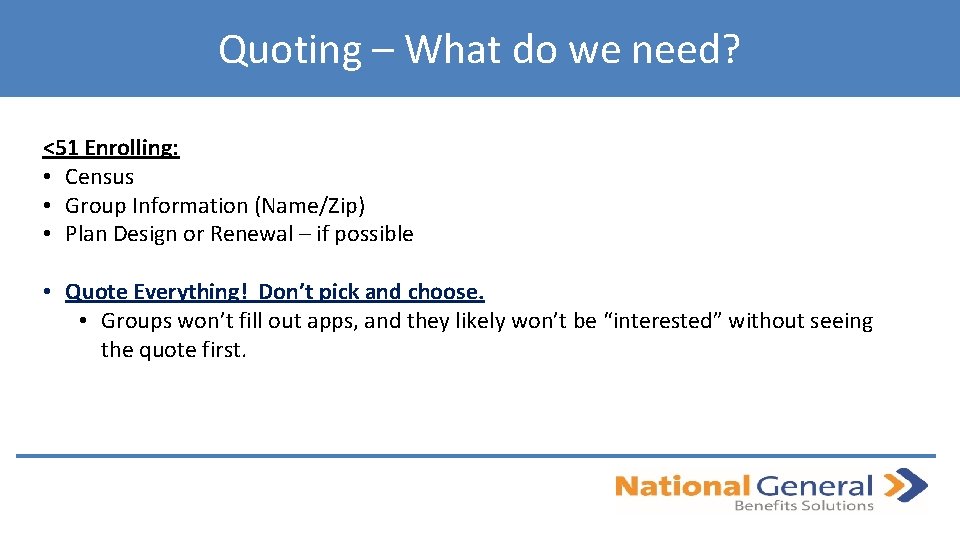 Quoting – What do we need?

<51 Enrolling:
• Census
• Group Information (Name/Zip)
• Plan Design or Renewal – if possible

• Quote Everything! Don't pick and choose.
• Groups won't fill out apps, and they likely won't be "interested" without seeing the quote first.

National General
Benefits Solutions